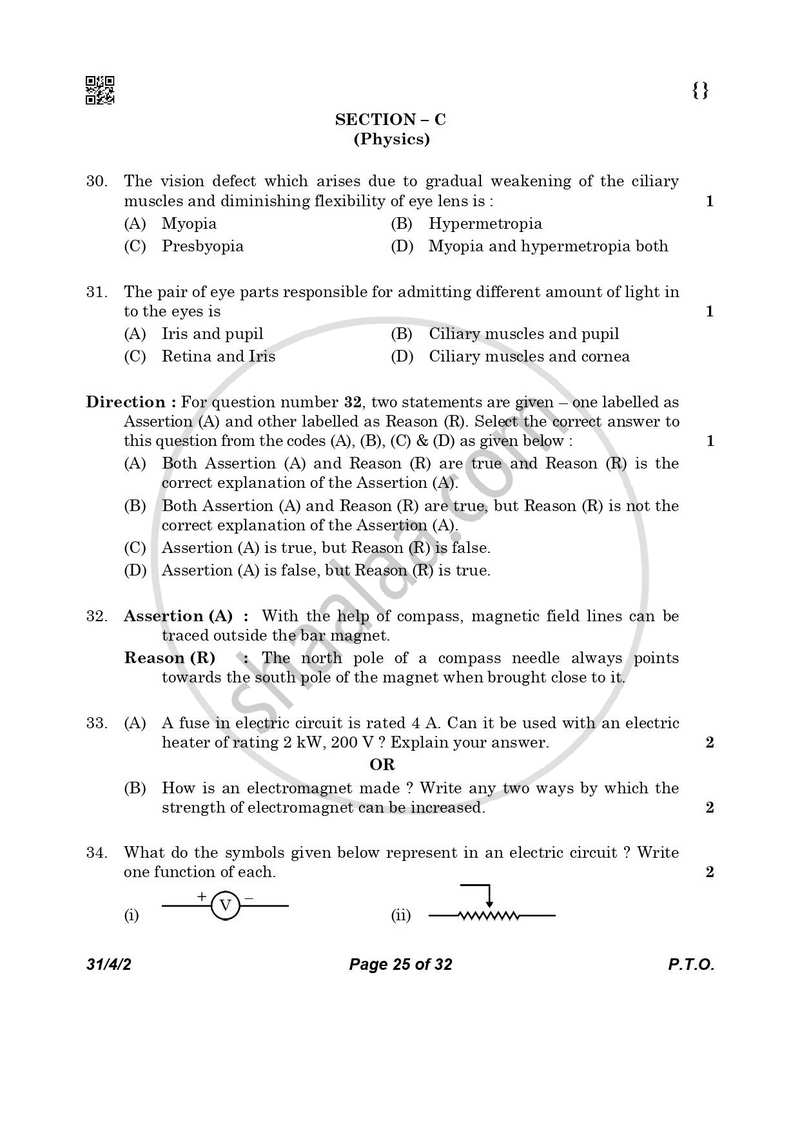 {}

SECTION – C
(Physics)

30. The vision defect which arises due to gradual weakening of the ciliary muscles and diminishing flexibility of eye lens is : 1
(A) Myopia (B) Hypermetropia
(C) Presbyopia (D) Myopia and hypermetropia both

31. The pair of eye parts responsible for admitting different amount of light in to the eyes is 1
(A) Iris and pupil (B) Ciliary muscles and pupil
(C) Retina and Iris (D) Ciliary muscles and cornea

Direction : For question number 32, two statements are given – one labelled as Assertion (A) and other labelled as Reason (R). Select the correct answer to this question from the codes (A), (B), (C) & (D) as given below : 1
(A) Both Assertion (A) and Reason (R) are true and Reason (R) is the correct explanation of the Assertion (A).
(B) Both Assertion (A) and Reason (R) are true, but Reason (R) is not the correct explanation of the Assertion (A).
(C) Assertion (A) is true, but Reason (R) is false.
(D) Assertion (A) is false, but Reason (R) is true.

32. Assertion (A) : With the help of compass, magnetic field lines can be traced outside the bar magnet.
Reason (R) : The north pole of a compass needle always points towards the south pole of the magnet when brought close to it.

33. (A) A fuse in electric circuit is rated 4 A. Can it be used with an electric heater of rating 2 kW, 200 V ? Explain your answer. 2
OR
(B) How is an electromagnet made ? Write any two ways by which the strength of electromagnet can be increased. 2

34. What do the symbols given below represent in an electric circuit ? Write one function of each. 2
(i) + V – (ii)

31/4/2 Page 25 of 32 P.T.O.

shaalaa.com